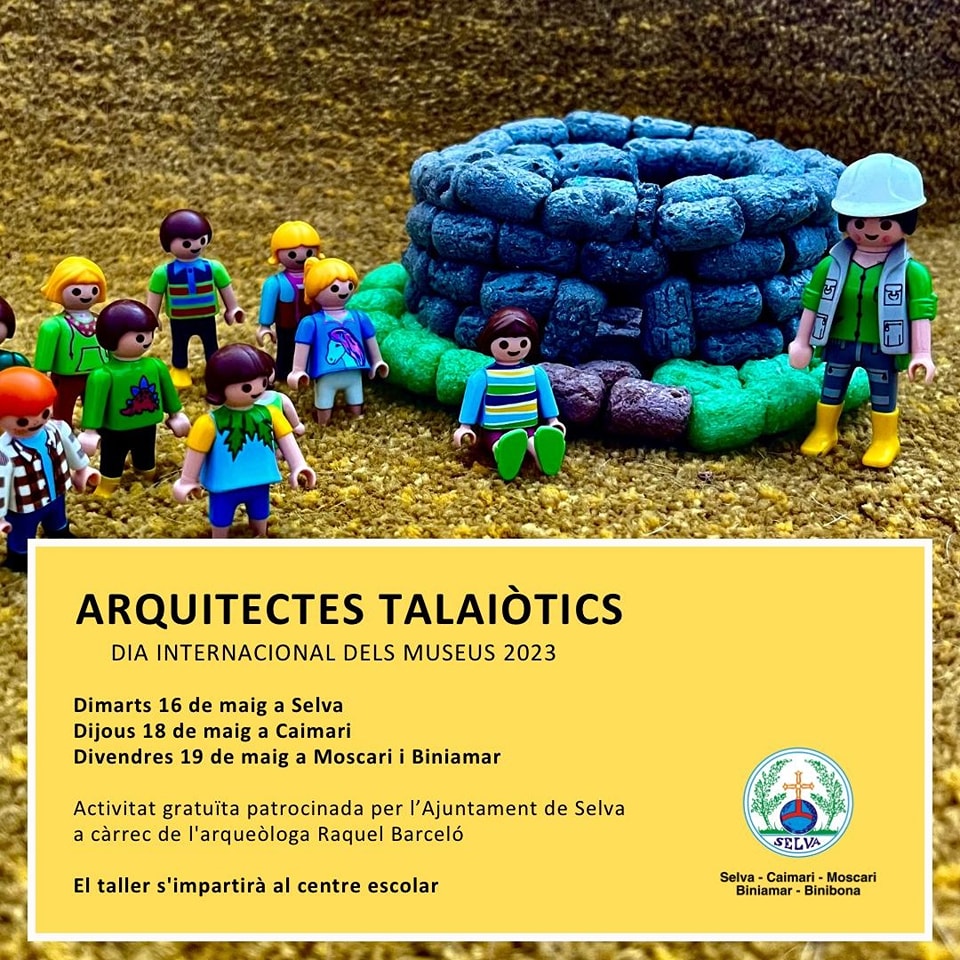 ARQUITECTES TALAIÒTICS

DIA INTERNACIONAL DELS MUSEUS 2023

Dimarts 16 de maig a Selva
Dijous 18 de maig a Caimari
Divendres 19 de maig a Moscari i Biniamar

Activitat gratuïta patrocinada per l'Ajuntament de Selva a càrrec de l'arqueòloga Raquel Barceló

El taller s'impartirà al centre escolar

SELVA

Selva - Caimari - Moscari
Biniamar - Binibona